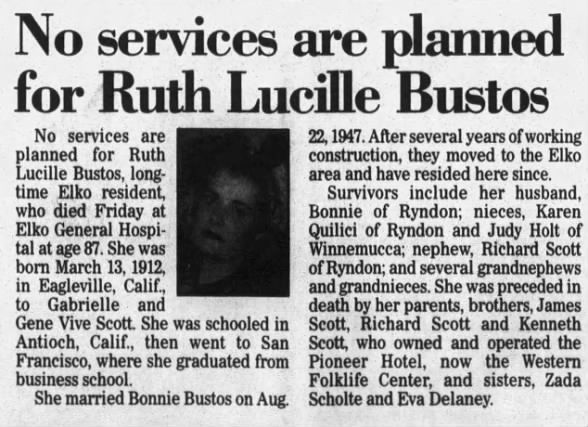 No services are planned for Ruth Lucille Bustos

No services are planned for Ruth Lucille Bustos, longtime Elko resident, who died Friday at Elko General Hospital at age 87. She was born March 13, 1912, in Eagleville, Calif., to Gabrielle and Gene Vive Scott. She was schooled in Antioch, Calif., then went to San Francisco, where she graduated from business school.

She married Bonnie Bustos on Aug. 22, 1947. After several years of working construction, they moved to the Elko area and have resided here since.

Survivors include her husband, Bonnie of Ryndon; nieces, Karen Quilici of Ryndon and Judy Holt of Winnemucca; nephew, Richard Scott of Ryndon; and several grandnephews and grandnieces. She was preceded in death by her parents, brothers, James Scott, Richard Scott and Kenneth Scott, who owned and operated the Pioneer Hotel, now the Western Folklife Center, and sisters, Zada Scholte and Eva Delaney.